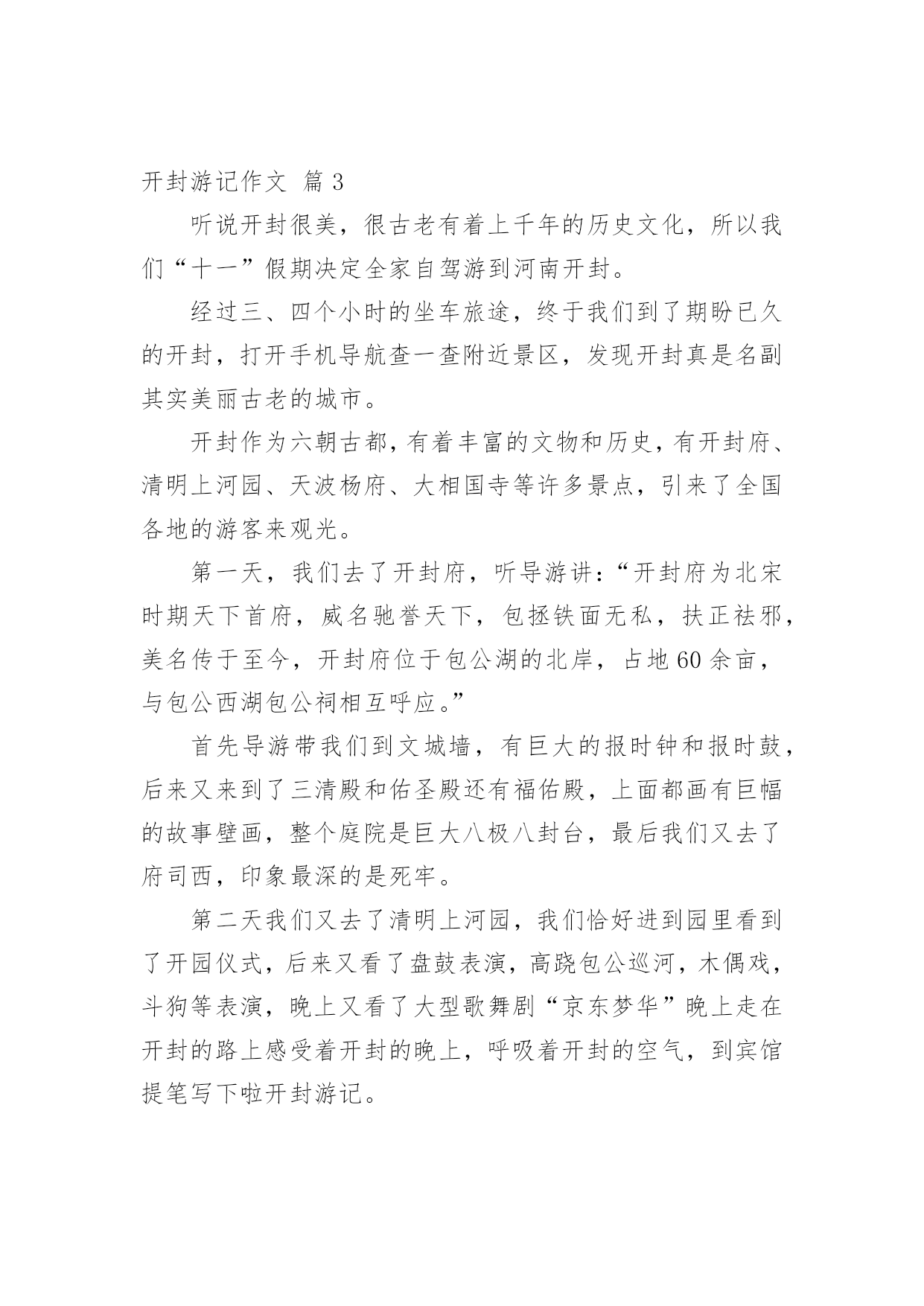 开封游记作文 篇 3

听说开封很美，很古老有着上千年的历史文化，所以我们“十一”假期决定全家自驾游到河南开封。

经过三、四个小时的坐车旅途，终于我们到了期盼已久的开封，打开手机导航查一查附近景区，发现开封真是名副其实美丽古老的城市。

开封作为六朝古都，有着丰富的文物和历史，有开封府、清明上河园、天波杨府、大相国寺等许多景点，引来了全国各地的游客来观光。

第一天，我们去了开封府，听导游讲：“开封府为北宋时期天下首府，威名驰誉天下，包拯铁面无私，扶正祛邪，美名传于至今，开封府位于包公湖的北岸，占地 60 余亩，与包公西湖包公祠相互呼应。”

首先导游带我们到文城墙，有巨大的报时钟和报时鼓，后来又来到了三清殿和佑圣殿还有福佑殿，上面都画有巨幅的故事壁画，整个庭院是巨大八极八封台，最后我们又去了府司西，印象最深的是死牢。

第二天我们又去了清明上河园，我们恰好进到园里看到了开园仪式，后来又看了盘鼓表演，高跷包公巡河，木偶戏，斗狗等表演，晚上又看了大型歌舞剧“京东梦华”晚上走在开封的路上感受着开封的晚上，呼吸着开封的空气，到宾馆提笔写下啦开封游记。